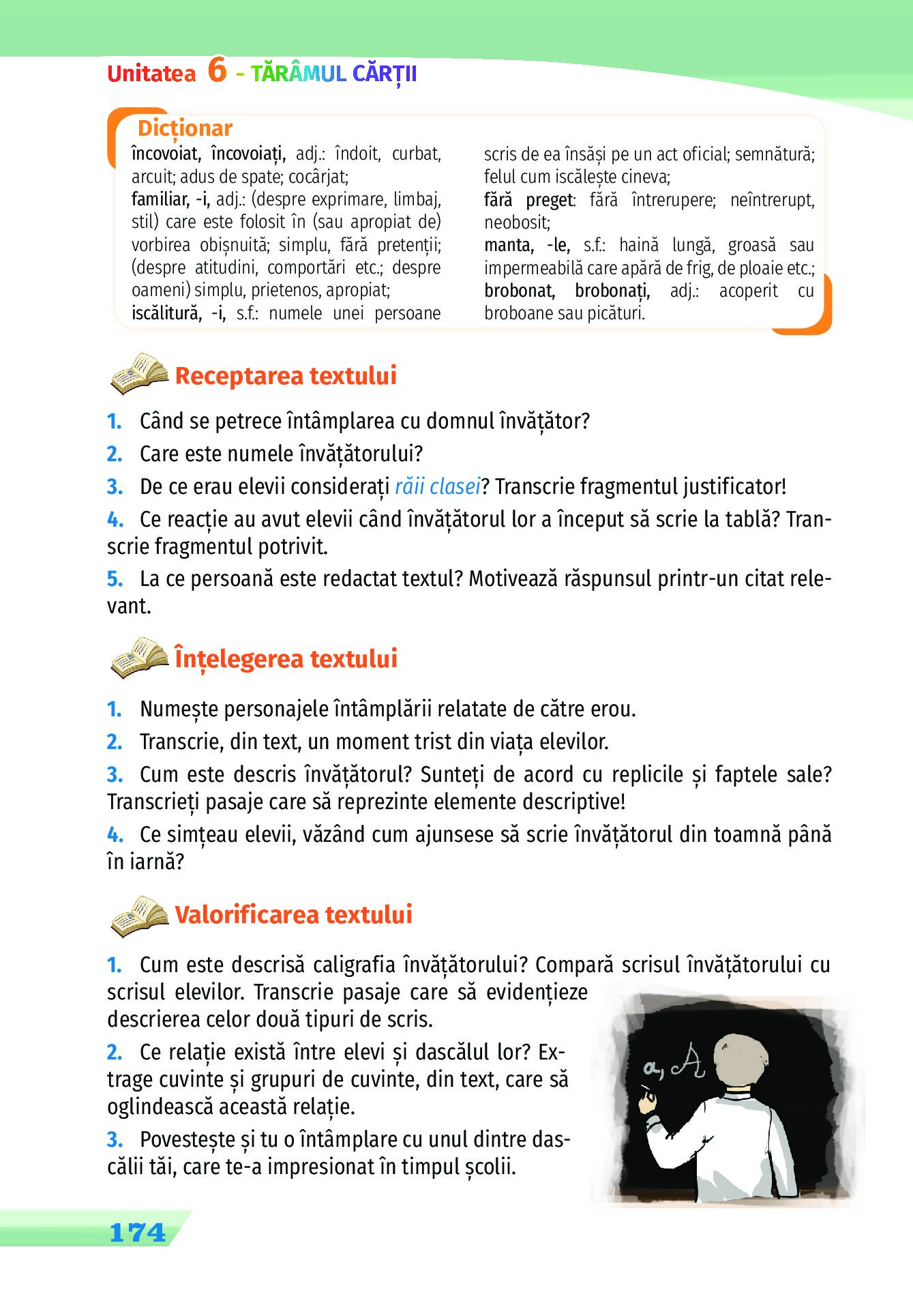 Unitatea 6 - TĂRÂMUL CĂRȚII

Dicționar

încovoiat, încovoiați, adj.: îndoit, curbat, arcuit; adus de spate; cocârjat;
familiar, -i, adj.: (despre exprimare, limbaj, stil) care este folosit în (sau apropiat de) vorbirea obișnuită; simplu, fără pretenții; (despre atitudini, comportări etc.; despre oameni) simplu, prietenos, apropiat;
iscălitură, -i, s.f.: numele unei persoane scris de ea însăși pe un act oficial; semnătură; felul cum iscălește cineva;
fără preget: fără întrerupere; neîntrerupt, neobosit;
manta, -le, s.f.: haină lungă, groasă sau impermeabilă care apără de frig, de ploaie etc.;
brobonat, brobonați, adj.: acoperit cu broboane sau picături.

Receptarea textului

1. Când se petrece întâmplarea cu domnul învățător?
2. Care este numele învățătorului?
3. De ce erau elevii considerați răii clasei? Transcrie fragmentul justificator!
4. Ce reacție au avut elevii când învățătorul lor a început să scrie la tablă? Transcrie fragmentul potrivit.
5. La ce persoană este redactat textul? Motivează răspunsul printr-un citat relevant.

Înțelegerea textului

1. Numește personajele întâmplării relatate de către erou.
2. Transcrie, din text, un moment trist din viața elevilor.
3. Cum este descris învățătorul? Sunteți de acord cu replicile și faptele sale? Transcrieți pasaje care să reprezinte elemente descriptive!
4. Ce simțeau elevii, văzând cum ajunsese să scrie învățătorul din toamnă până în iarnă?

Valorificarea textului

1. Cum este descrisă caligrafia învățătorului? Compară scrisul învățătorului cu scrisul elevilor. Transcrie pasaje care să evidențieze descrierea celor două tipuri de scris.
2. Ce relație există între elevi și dascălul lor? Extrage cuvinte și grupuri de cuvinte, din text, care să oglindească această relație.
3. Povestește și tu o întâmplare cu unul dintre dascălii tăi, care te-a impresionat în timpul școlii.

a, A

174